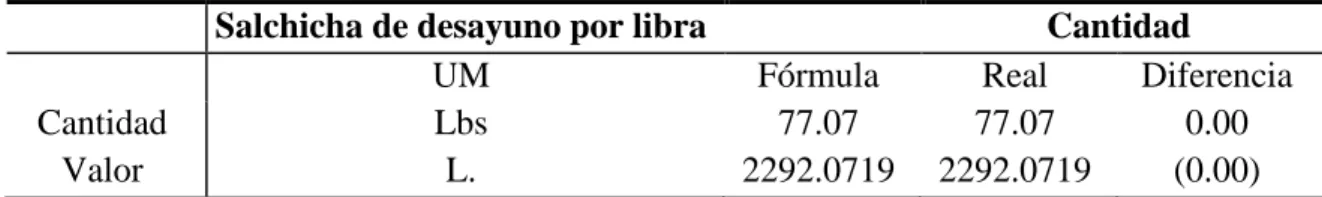 |  | Salchicha de desayuno por libra | Cantidad |  |  |
|---|---|---|---|---|
|  | UM | Fórmula | Real | Diferencia |
| Cantidad | Lbs | 77.07 | 77.07 | 0.00 |
| Valor | L. | 2292.0719 | 2292.0719 | (0.00) |